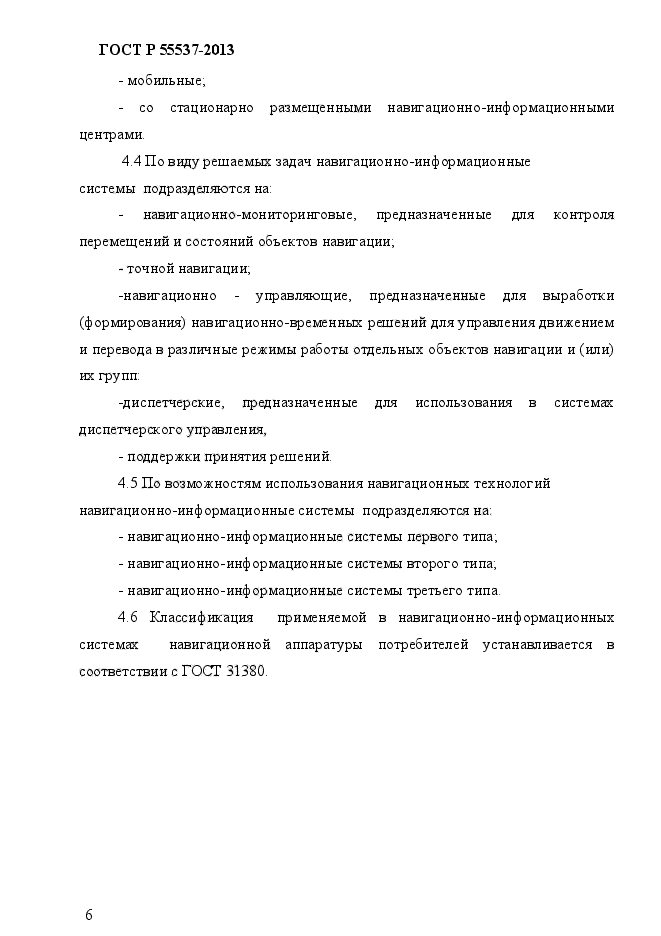 ГОСТ Р 55537-2013

- мобильные;

- со стационарно размещенными навигационно-информационными центрами.

4.4 По виду решаемых задач навигационно-информационные системы подразделяются на:

- навигационно-мониторинговые, предназначенные для контроля перемещений и состояний объектов навигации;

- точной навигации;

-навигационно - управляющие, предназначенные для выработки (формирования) навигационно-временных решений для управления движением и перевода в различные режимы работы отдельных объектов навигации и (или) их групп:

-диспетчерские, предназначенные для использования в системах диспетчерского управления,

- поддержки принятия решений.

4.5 По возможностям использования навигационных технологий навигационно-информационные системы подразделяются на:

- навигационно-информационные системы первого типа;

- навигационно-информационные системы второго типа;

- навигационно-информационные системы третьего типа.

4.6 Классификация применяемой в навигационно-информационных системах навигационной аппаратуры потребителей устанавливается в соответствии с ГОСТ 31380.

6